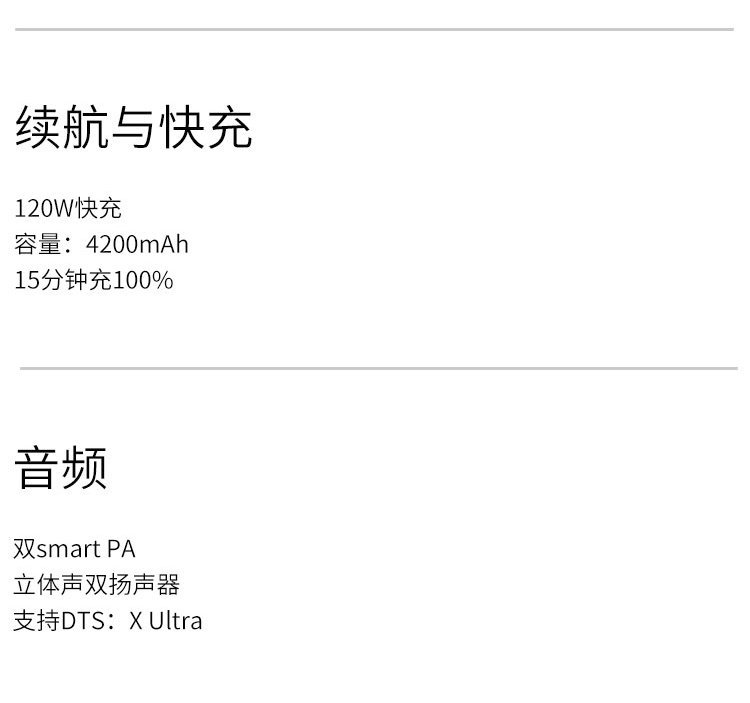 续航与快充

120W快充
容量：4200mAh
15分钟充100%

音频

双smart PA
立体声双扬声器
支持DTS：X Ultra